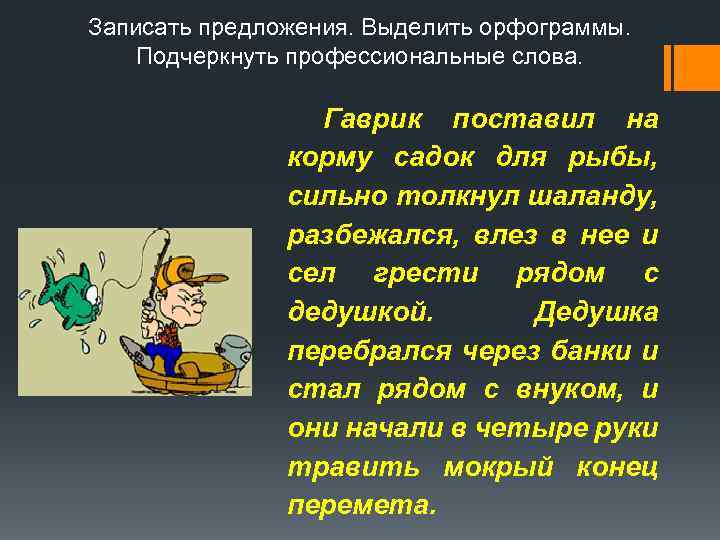 Записать предложения. Выделить орфограммы. Подчеркнуть профессиональные слова.

Гаврик поставил на корму садок для рыбы, сильно толкнул шаланду, разбежался, влез в нее и сел грести рядом с дедушкой. Дедушка перебрался через банки и стал рядом с внуком, и они начали в четыре руки травить мокрый конец перемета.